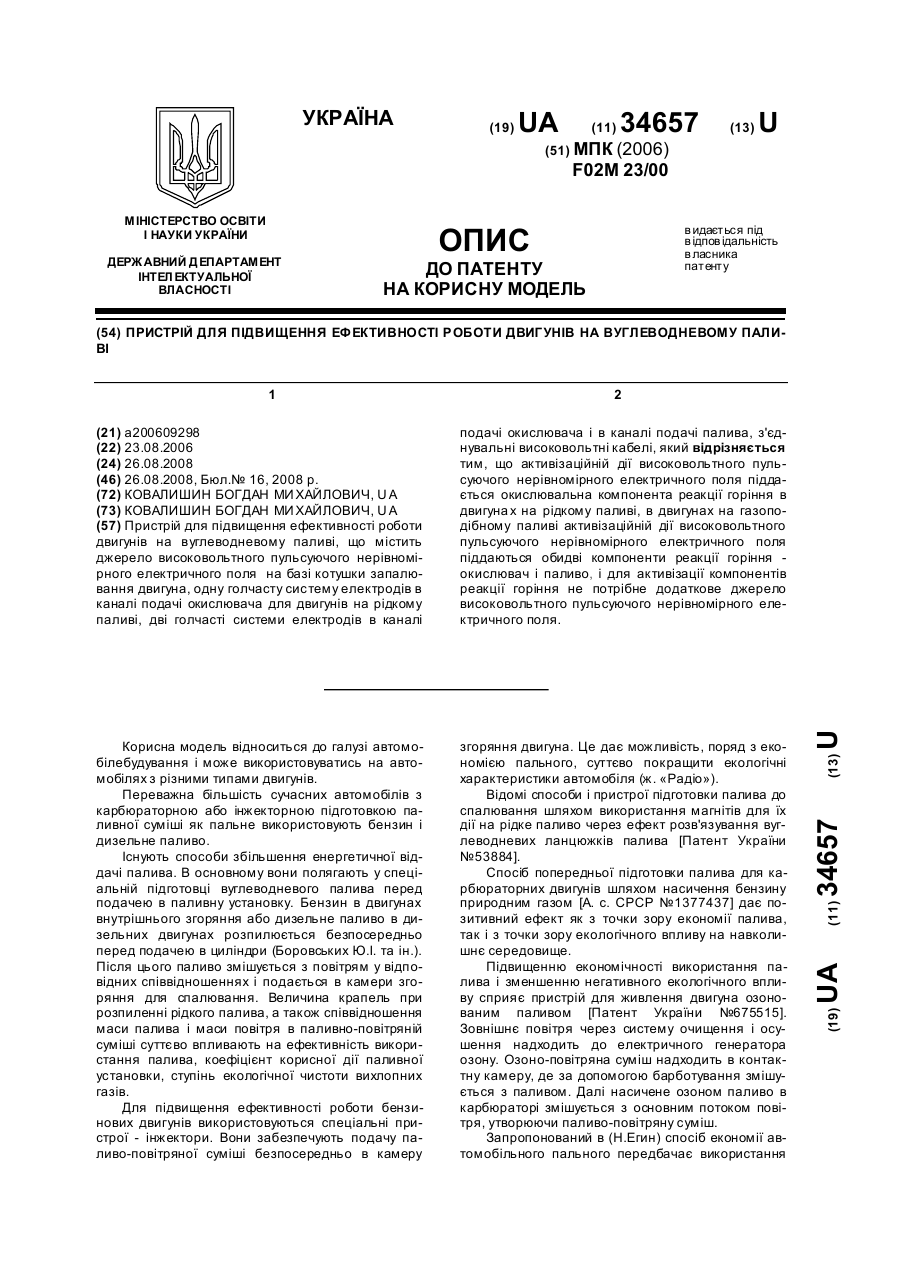 УКРАЇНА

(19) UA (11) 34657 (13) U

(51) МПК (2006)
F02M 23/00

МІНІСТЕРСТВО ОСВІТИ І НАУКИ УКРАЇНИ

ДЕРЖАВНИЙ ДЕПАРТАМЕНТ ІНТЕЛЕКТУАЛЬНОЇ ВЛАСНОСТІ

ОПИС
ДО ПАТЕНТУ
НА КОРИСНУ МОДЕЛЬ

видається під відповідальність власника патенту

(54) ПРИСТРІЙ ДЛЯ ПІДВИЩЕННЯ ЕФЕКТИВНОСТІ РОБОТИ ДВИГУНІВ НА ВУГЛЕВОДНЕВОМУ ПАЛИВІ

1

(21) a200609298
(22) 23.08.2006
(24) 26.08.2008
(46) 26.08.2008, Бюл.№ 16, 2008 р.
(72) КОВАЛИШИН БОГДАН МИХАЙЛОВИЧ, UA
(73) КОВАЛИШИН БОГДАН МИХАЙЛОВИЧ, UA
(57) Пристрій для підвищення ефективності роботи двигунів на вуглеводневому паливі, що містить джерело високовольтного пульсуючого нерівномірного електричного поля на базі котушки запалювання двигуна, одну голчасту систему електродів в каналі подачі окислювача для двигунів на рідкому паливі, дві голчасті системи електродів в каналі

2

подачі окислювача і в каналі подачі палива, з'єднувальні високовольтні кабелі, який відрізняється тим, що активізаційній дії високовольтного пульсуючого нерівномірного електричного поля піддається окислювальна компонента реакції горіння в двигунах на рідкому паливі, в двигунах на газоподібному паливі активізаційній дії високовольтного пульсуючого нерівномірного електричного поля піддаються обидві компоненти реакції горіння - окислювач і паливо, і для активізації компонентів реакції горіння не потрібне додаткове джерело високовольтного пульсуючого нерівномірного електричного поля.

Корисна модель відноситься до галузі автомобілебудування і може використовуватись на автомобілях з різними типами двигунів.

Переважна більшість сучасних автомобілів з карбюраторною або інжекторною підготовкою паливної суміші як пальне використовують бензин і дизельне паливо.

Існують способи збільшення енергетичної віддачі палива. В основному вони полягають у спеціальній підготовці вуглеводневого палива перед подачею в паливну установку. Бензин в двигунах внутрішнього згоряння або дизельне паливо в дизельних двигунах розпилюється безпосередньо перед подачею в циліндри (Боровських Ю.І. та ін.). Після цього паливо змішується з повітрям у відповідних співвідношеннях і подається в камери згоряння для спалювання. Величина крапель при розпиленні рідкого палива, а також співвідношення маси палива і маси повітря в паливно-повітряній суміші суттєво впливають на ефективність використання палива, коефіцієнт корисної дії паливної установки, ступінь екологічної чистоти вихлопних газів.

Для підвищення ефективності роботи бензинових двигунів використовуються спеціальні пристрої - інжектори. Вони забезпечують подачу паливо-повітряної суміші безпосередньо в камеру

згоряння двигуна. Це дає можливість, поряд з економією пального, суттєво покращити екологічні характеристики автомобіля (ж. «Радіо»).

Відомі способи і пристрої підготовки палива до спалювання шляхом використання магнітів для їх дії на рідке паливо через ефект розв'язування вуглеводневих ланцюжків палива [Патент України №53884].

Спосіб попередньої підготовки палива для карбюраторних двигунів шляхом насичення бензину природним газом [А. с. СРСР №1377437] дає позитивний ефект як з точки зору економії палива, так і з точки зору екологічного впливу на навколишнє середовище.

Підвищенню економічності використання палива і зменшенню негативного екологічного впливу сприяє пристрій для живлення двигуна озонованим паливом [Патент України №675515]. Зовнішнє повітря через систему очищення і осушення надходить до електричного генератора озону. Озоно-повітряна суміш надходить в контактну камеру, де за допомогою барботування змішується з паливом. Далі насичене озоном паливо в карбюраторі змішується з основним потоком повітря, утворюючи паливо-повітряну суміш.

Запропонований в (Н.Егин) спосіб економії автомобільного пального передбачає використання

(19) UA (11) 34657 (13) U